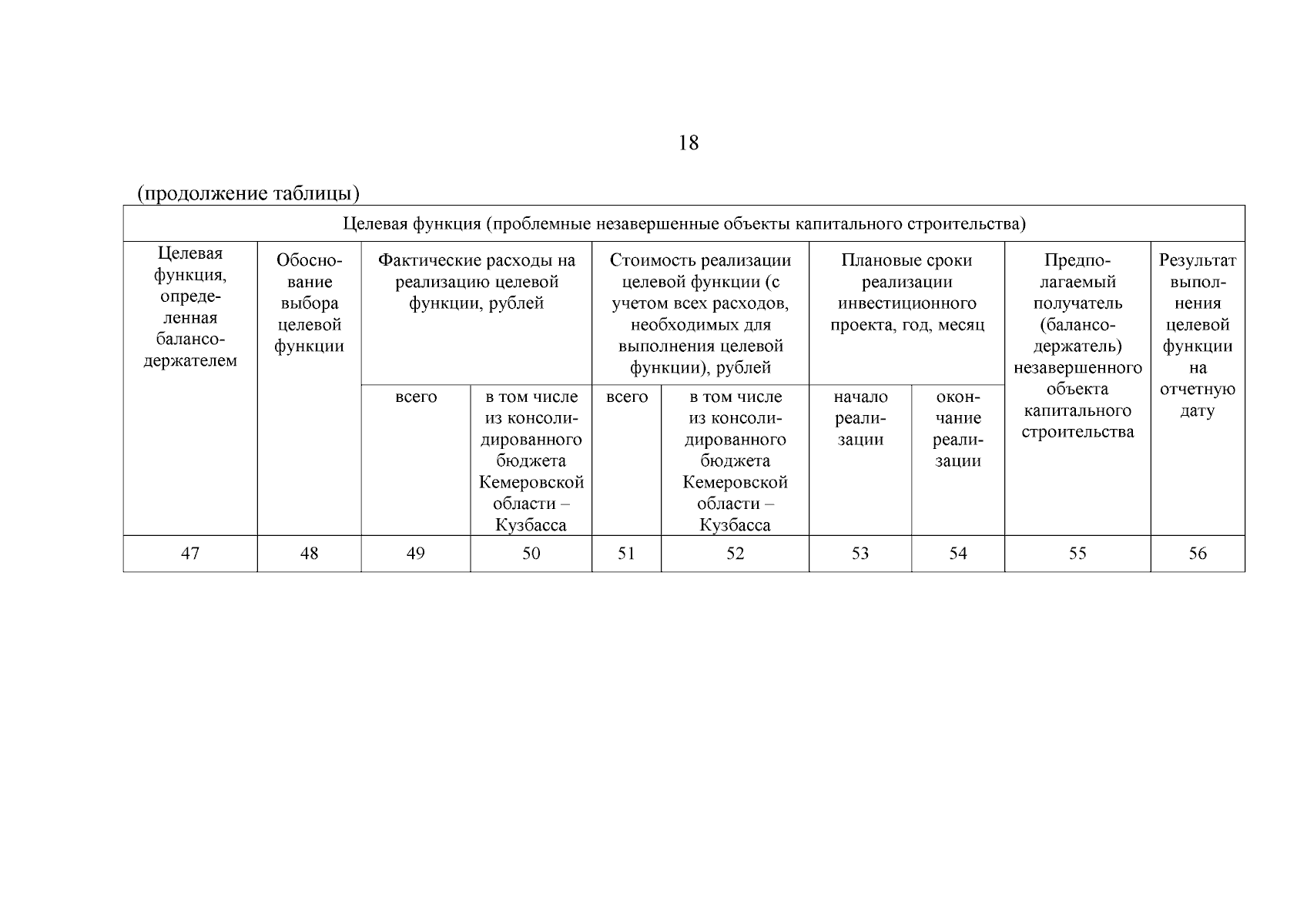 18

(продолжение таблицы)

| Целевая функция (проблемные незавершенные объекты капитального строительства) | | | | | | | | | |
|---|---|---|---|---|---|---|---|---|---|
| Целевая функция, определенная балансодержателем | Обоснование выбора целевой функции | Фактические расходы на реализацию целевой функции, рублей | | Стоимость реализации целевой функции (с учетом всех расходов, необходимых для выполнения целевой функции), рублей | | Плановые сроки реализации инвестиционного проекта, год, месяц | | Предполагаемый получатель (балансодержатель) незавершенного объекта капитального строительства | Результат выполнения целевой функции на отчетную дату |
| | | всего | в том числе из консолидированного бюджета Кемеровской области – Кузбасса | всего | в том числе из консолидированного бюджета Кемеровской области – Кузбасса | начало реализации | окончание реализации | | |
| 47 | 48 | 49 | 50 | 51 | 52 | 53 | 54 | 55 | 56 |